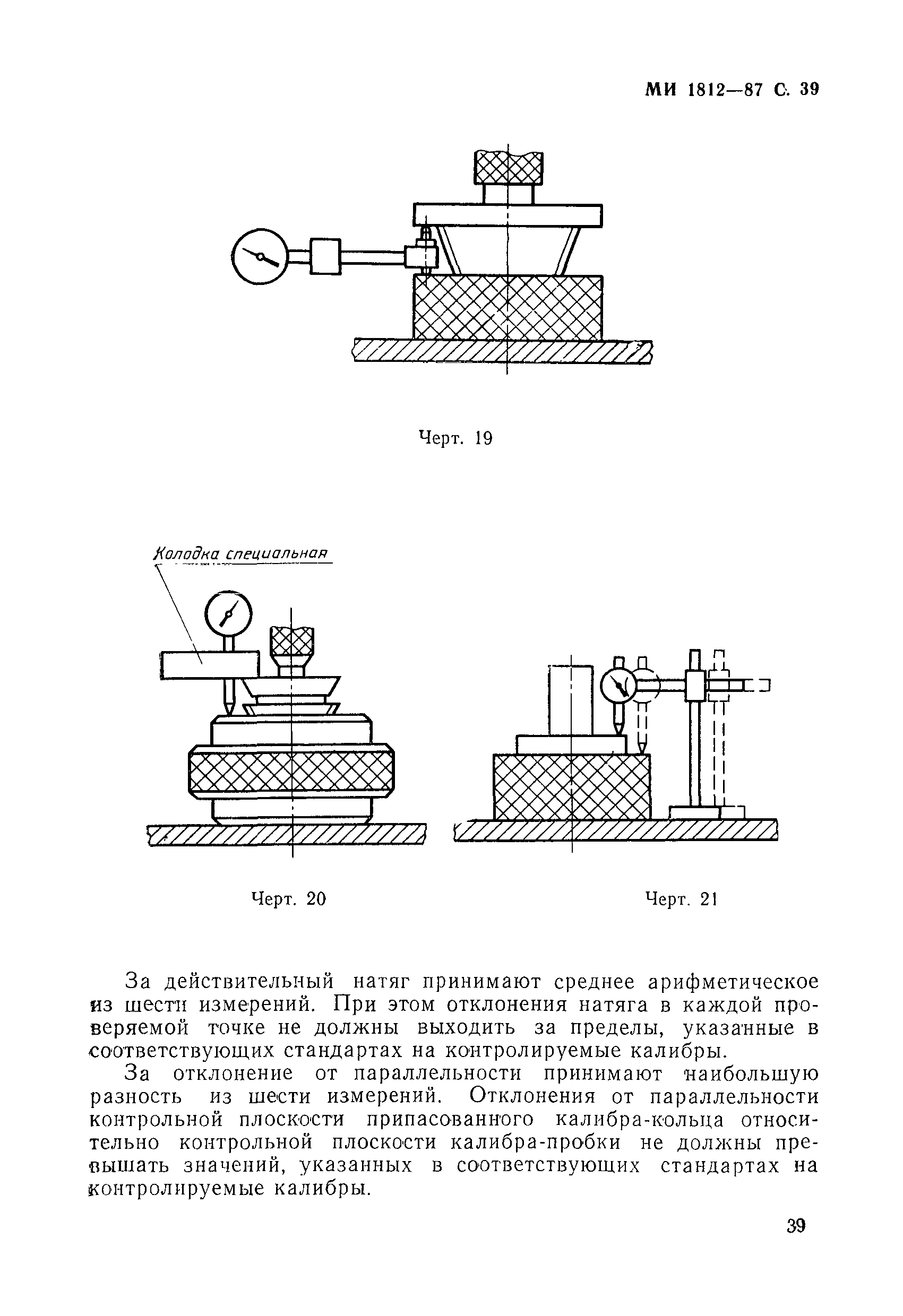 МИ 1812—87 С. 39

Черт. 19

Колодка специальная

Черт. 20

Черт. 21

За действительный натяг принимают среднее арифметическое из шести измерений. При этом отклонения натяга в каждой проверяемой точке не должны выходить за пределы, указанные в соответствующих стандартах на контролируемые калибры.

За отклонение от параллельности принимают наибольшую разность из шести измерений. Отклонения от параллельности контрольной плоскости припасованного калибра-кольца относительно контрольной плоскости калибра-пробки не должны превышать значений, указанных в соответствующих стандартах на контролируемые калибры.

39